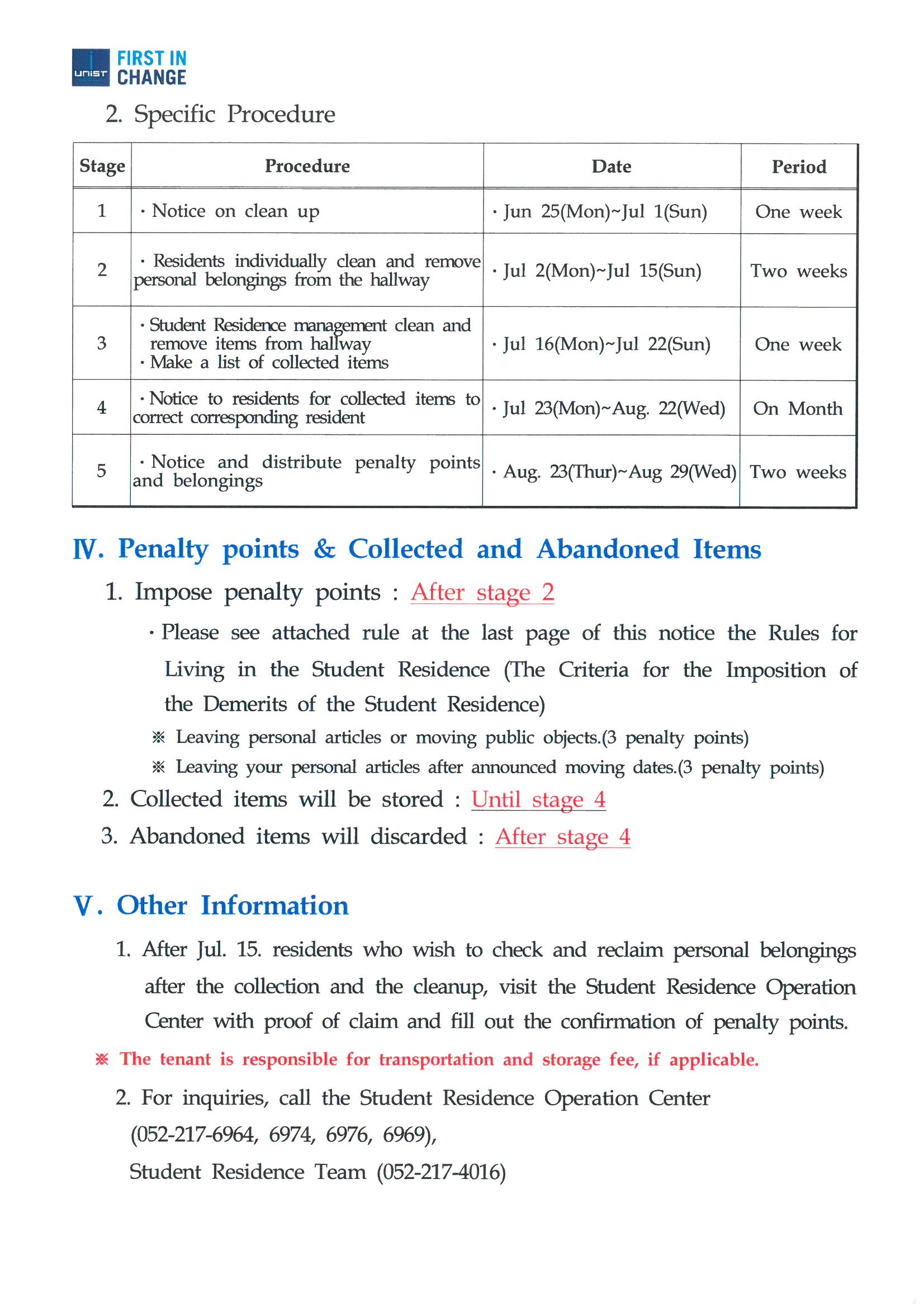 UNIST FIRST IN CHANGE

2. Specific Procedure

| Stage | Procedure | Date | Period |
|---|---|---|---|
| 1 | · Notice on clean up | · Jun 25(Mon)~Jul 1(Sun) | One week |
| 2 | · Residents individually clean and remove personal belongings from the hallway | · Jul 2(Mon)~Jul 15(Sun) | Two weeks |
| 3 | · Student Residence management clean and remove items from hallway · Make a list of collected items | · Jul 16(Mon)~Jul 22(Sun) | One week |
| 4 | · Notice to residents for collected items to correct corresponding resident | · Jul 23(Mon)~Aug. 22(Wed) | On Month |
| 5 | · Notice and distribute penalty points and belongings | · Aug. 23(Thur)~Aug 29(Wed) | Two weeks |

Ⅳ. Penalty points & Collected and Abandoned Items

1. Impose penalty points : After stage 2

· Please see attached rule at the last page of this notice the Rules for Living in the Student Residence (The Criteria for the Imposition of the Demerits of the Student Residence)

※ Leaving personal articles or moving public objects.(3 penalty points)

※ Leaving your personal articles after announced moving dates.(3 penalty points)

2. Collected items will be stored : Until stage 4

3. Abandoned items will discarded : After stage 4

Ⅴ. Other Information

1. After Jul. 15. residents who wish to check and reclaim personal belongings after the collection and the cleanup, visit the Student Residence Operation Center with proof of claim and fill out the confirmation of penalty points.

※ The tenant is responsible for transportation and storage fee, if applicable.

2. For inquiries, call the Student Residence Operation Center (052-217-6964, 6974, 6976, 6969),
Student Residence Team (052-217-4016)